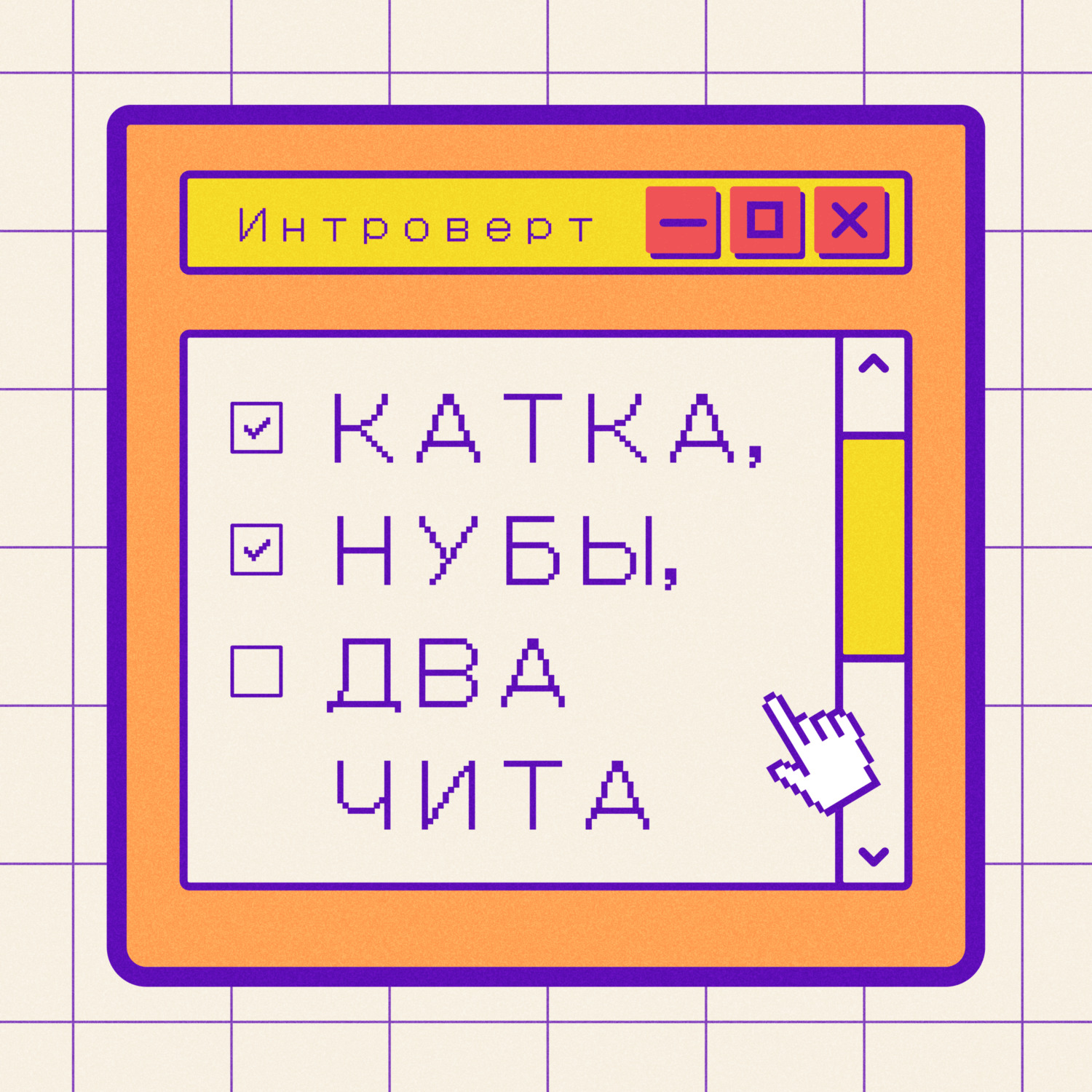 Интроверт

КАТКА,
НУБЫ,
ДВА
ЧИТА